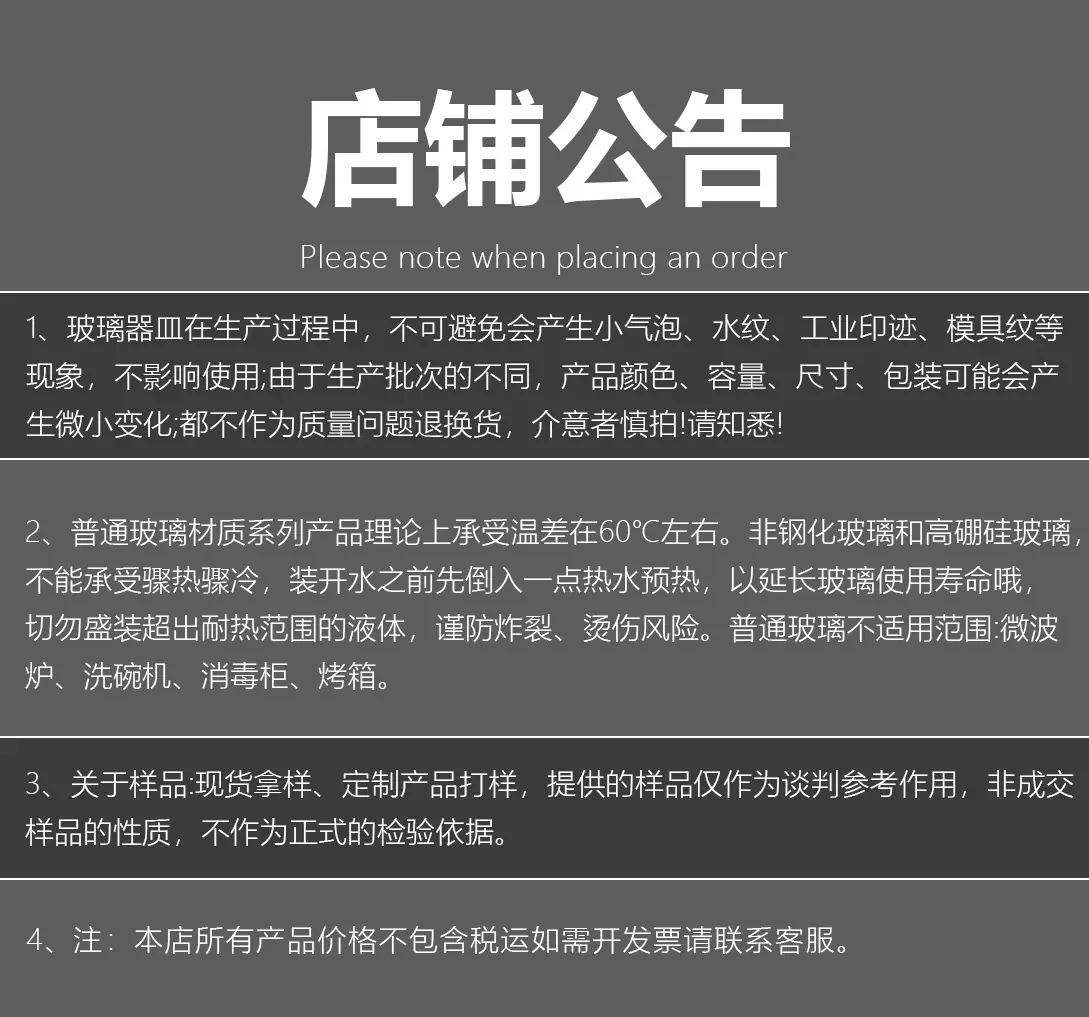 店铺公告

Please note when placing an order

1、玻璃器皿在生产过程中，不可避免会产生小气泡、水纹、工业印迹、模具纹等现象，不影响使用;由于生产批次的不同，产品颜色、容量、尺寸、包装可能会产生微小变化;都不作为质量问题退换货，介意者慎拍!请知悉!

2、普通玻璃材质系列产品理论上承受温差在60℃左右。非钢化玻璃和高硼硅玻璃，不能承受骤热骤冷，装开水之前先倒入一点热水预热，以延长玻璃使用寿命哦，切勿盛装超出耐热范围的液体，谨防炸裂、烫伤风险。普通玻璃不适用范围:微波炉、洗碗机、消毒柜、烤箱。

3、关于样品:现货拿样、定制产品打样，提供的样品仅作为谈判参考作用，非成交样品的性质，不作为正式的检验依据。

4、注：本店所有产品价格不包含税运如需开发票请联系客服。